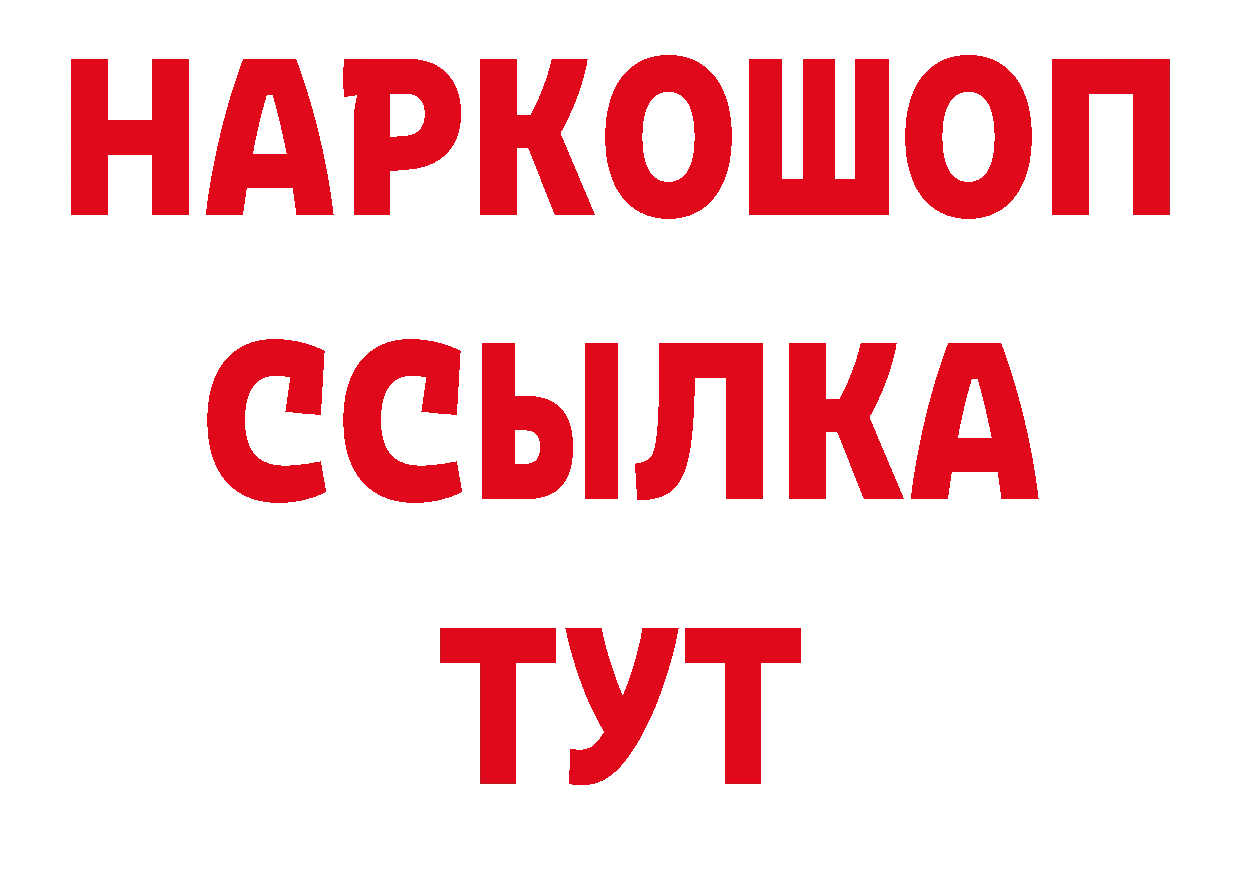 НАРКОШОП
ССЫЛКА
ТУТ